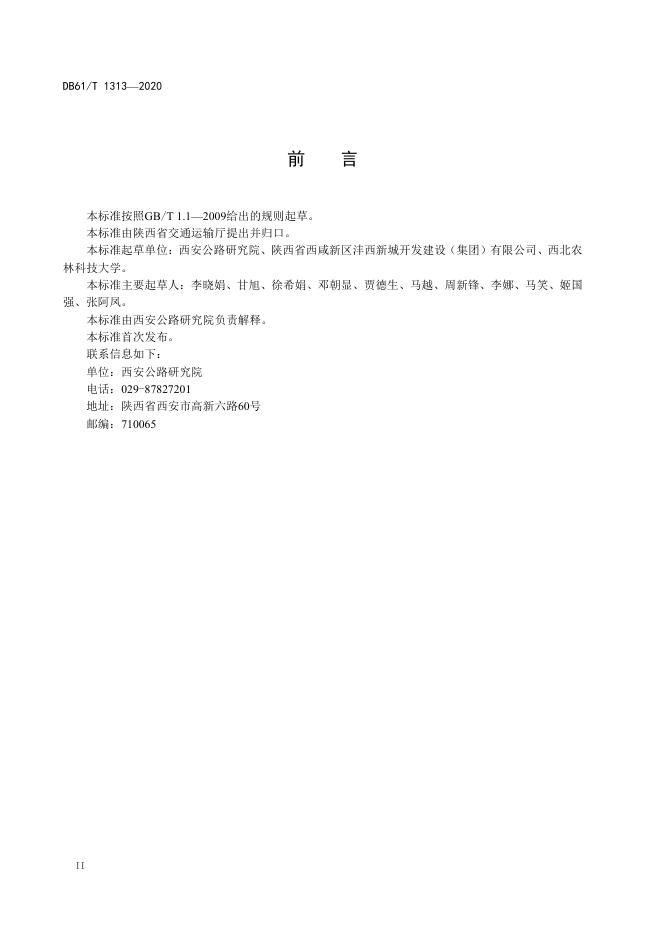 DB61/T 1313—2020

前　言

本标准按照GB/T 1.1—2009给出的规则起草。

本标准由陕西省交通运输厅提出并归口。

本标准起草单位：西安公路研究院、陕西省西咸新区沣西新城开发建设（集团）有限公司、西北农林科技大学。

本标准主要起草人：李晓娟、甘旭、徐希娟、邓朝显、贾德生、马越、周新锋、李娜、马笑、姬国强、张阿凤。

本标准由西安公路研究院负责解释。

本标准首次发布。

联系信息如下：

单位：西安公路研究院

电话：029-87827201

地址：陕西省西安市高新六路60号

邮编：710065

II